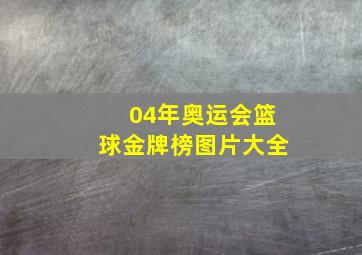 04年奥运会篮球金牌榜图片大全